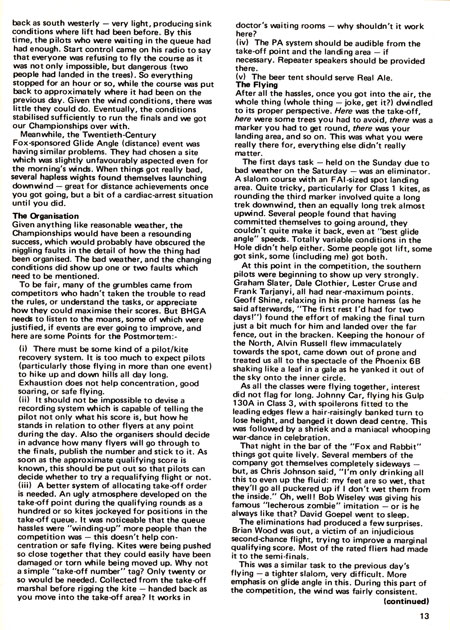 back as south westerly — very light, producing sink conditions where lift had been before. By this time, the pilots who were waiting in the queue had had enough. Start control came on his radio to say that everyone was refusing to fly the course as it was not only impossible, but dangerous (two people had landed in the trees). So everything stopped for an hour or so, while the course was put back to approximately where it had been on the previous day. Given the wind conditions, there was little they could do. Eventually, the conditions stabilised sufficiently to run the finals and we got our Championships over with.

Meanwhile, the Twentieth-Century Fox-sponsored Glide Angle (distance) event was having similar problems. They had chosen a site which was slightly unfavourably aspected even for the morning's winds. When things got really bad, several hapless wights found themselves launching downwind — great for distance achievements once you got going, but a bit of a cardiac-arrest situation until you did.

The Organisation
Given anything like reasonable weather, the Championships would have been a resounding success, which would probably have obscured the niggling faults in the detail of how the thing had been organised. The bad weather, and the changing conditions did show up one or two faults which need to be mentioned.

To be fair, many of the grumbles came from competitors who hadn't taken the trouble to read the rules, or understand the tasks, or appreciate how they could maximise their scores. But BHGA needs to listen to the moans, some of which were justified, if events are ever going to improve, and here are some Points for the Postmortem:-

(i) There must be some kind of a pilot/kite recovery system. It is too much to expect pilots (particularly those flying in more than one event) to hike up and down hills all day long. Exhaustion does not help concentration, good soaring, or safe flying.
(ii) It should not be impossible to devise a recording system which is capable of telling the pilot not only what his score is, but how he stands in relation to other flyers at any point during the day. Also the organisers should decide in advance how many flyers will go through to the finals, publish the number and stick to it. As soon as the approximate qualifying score is known, this should be put out so that pilots can decide whether to try a requalifying flight or not.
(iii) A better system of allocating take-off order is needed. An ugly atmosphere developed on the take-off point during the qualifying rounds as a hundred or so kites jockeyed for positions in the take-off queue. It was noticeable that the queue hassles were "winding-up" more people than the competition was — this doesn't help concentration or safe flying. Kites were being pushed so close together that they could easily have been damaged or torn while being moved up. Why not a simple "take-off number" tag? Only twenty or so would be needed. Collected from the take-off marshal before rigging the kite — handed back as you move into the take-off area? It works in doctor's waiting rooms — why shouldn't it work here?
(iv) The PA system should be audible from the take-off point and the landing area — if necessary. Repeater speakers should be provided there.
(v) The beer tent should serve Real Ale.

The Flying
After all the hassles, once you got into the air, the whole thing (whole thing — joke, get it?) dwindled to its proper perspective. Here was the take-off, here were some trees you had to avoid, there was a marker you had to get round, there was your landing area, and so on. This was what you were really there for, everything else didn't really matter.

The first days task — held on the Sunday due to bad weather on the Saturday — was an eliminator. A slalom course with an FAI-sized spot landing area. Quite tricky, particularly for Class 1 kites, as rounding the third marker involved quite a long trek downwind, then an equally long trek almost upwind. Several people found that having committed themselves to going around, they couldn't quite make it back, even at "best glide angle" speeds. Totally variable conditions in the Hole didn't help either. Some people got lift, some got sink, some (including me) got both.

At this point in the competition, the southern pilots were beginning to show up very strongly. Graham Slater, Dale Clothier, Lester Cruse and Frank Tarjanyi, all had near-maximum points. Geoff Shine, relaxing in his prone harness (as he said afterwards, "The first rest I'd had for two days!") found the effort of making the final turn just a bit much for him and landed over the far fence, out in the bracken. Keeping the honour of the North, Alvin Russell flew immaculately towards the spot, came down out of prone and treated us all to the spectacle of the Phoenix 6B shaking like a leaf in a gale as he yanked it out of the sky onto the inner circle.

As all the classes were flying together, interest did not flag for long. Johnny Car, flying his Gulp 130A in Class 3, with spoilerons fitted to the leading edges flew a hair-raisingly banked turn to lose height, and banged it down dead centre. This was followed by a shriek and a maniacal whooping war-dance in celebration.

That night in the bar of the "Fox and Rabbit" things got quite lively. Several members of the company got themselves completely sideways — but, as Chris Johnson said, "I'm only drinking all this to even up the fluid: my feet are so wet, that they'll go all puckered up if I don't wet them from the inside." Oh, well! Bob Wiseley was giving his famous "lecherous zombie" imitation — or is he always like that? David Goepel went to sleep.

The eliminations had produced a few surprises. Brian Wood was out, a victim of an injudicious second-chance flight, trying to improve a marginal qualifying score. Most of the rated fliers had made it to the semi-finals.

This was a similar task to the previous day's flying — a tighter slalom, very difficult. More emphasis on glide angle in this. During this part of the competition, the wind was fairly consistent.
(continued)

13